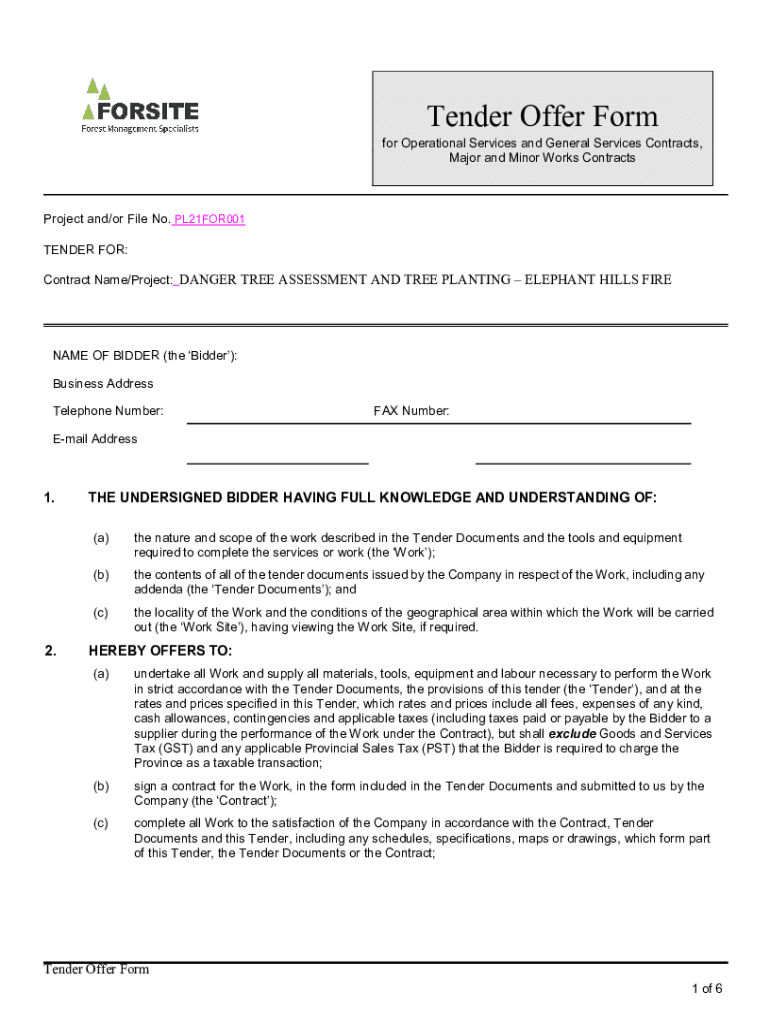 FORSITE
Forest Management Specialists

Tender Offer Form
for Operational Services and General Services Contracts, Major and Minor Works Contracts

Project and/or File No. PL21FOR001

TENDER FOR:

Contract Name/Project: DANGER TREE ASSESSMENT AND TREE PLANTING – ELEPHANT HILLS FIRE

NAME OF BIDDER (the 'Bidder'):

Business Address

Telephone Number:

FAX Number:

E-mail Address

1. THE UNDERSIGNED BIDDER HAVING FULL KNOWLEDGE AND UNDERSTANDING OF:

(a) the nature and scope of the work described in the Tender Documents and the tools and equipment required to complete the services or work (the 'Work');

(b) the contents of all of the tender documents issued by the Company in respect of the Work, including any addenda (the 'Tender Documents'); and

(c) the locality of the Work and the conditions of the geographical area within which the Work will be carried out (the 'Work Site'), having viewing the Work Site, if required.

2. HEREBY OFFERS TO:

(a) undertake all Work and supply all materials, tools, equipment and labour necessary to perform the Work in strict accordance with the Tender Documents, the provisions of this tender (the 'Tender'), and at the rates and prices specified in this Tender, which rates and prices include all fees, expenses of any kind, cash allowances, contingencies and applicable taxes (including taxes paid or payable by the Bidder to a supplier during the performance of the Work under the Contract), but shall exclude Goods and Services Tax (GST) and any applicable Provincial Sales Tax (PST) that the Bidder is required to charge the Province as a taxable transaction;

(b) sign a contract for the Work, in the form included in the Tender Documents and submitted to us by the Company (the 'Contract');

(c) complete all Work to the satisfaction of the Company in accordance with the Contract, Tender Documents and this Tender, including any schedules, specifications, maps or drawings, which form part of this Tender, the Tender Documents or the Contract;

Tender Offer Form
1 of 6